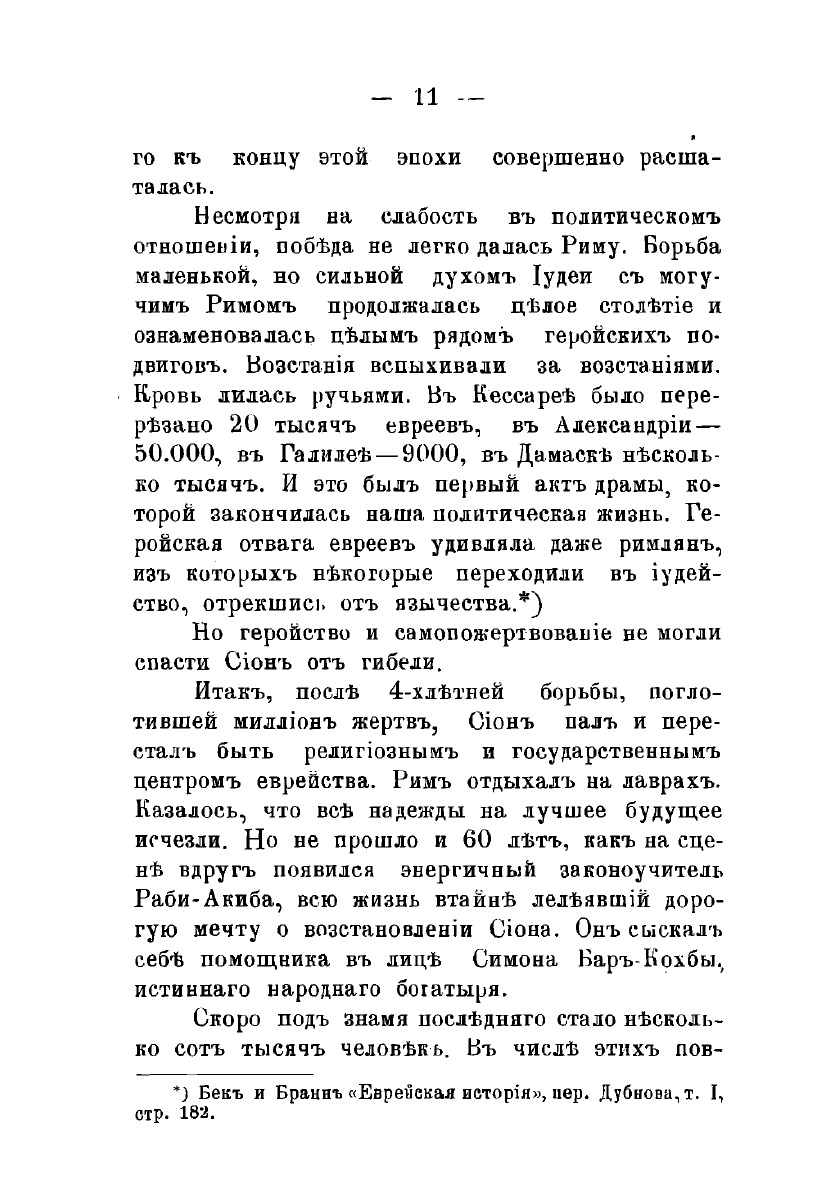 — 11 —

го къ концу этой эпохи совершенно расшаталась.

Несмотря на слабость въ политическомъ отношеніи, побѣда не легко далась Риму. Борьба маленькой, но сильной духомъ Іудеи съ могучимъ Римомъ продолжалась цѣлое столѣтіе и ознаменовалась цѣлымъ рядомъ геройскихъ подвиговъ. Возстанія вспыхивали за возстаніями. Кровь лилась ручьями. Въ Кессареѣ было перерѣзано 20 тысячъ евреевъ, въ Александріи—50.000, въ Галилеѣ—9000, въ Дамаскѣ нѣсколько тысячъ. И это былъ первый актъ драмы, которой закончилась наша политическая жизнь. Геройская отвага евреевъ удивляла даже римлянъ, изъ которыхъ нѣкоторые переходили въ іудейство, отрекшись отъ язычества.*)

Но геройство и самопожертвованіе не могли спасти Сіонъ отъ гибели.

Итакъ, послѣ 4-хлѣтней борьбы, поглотившей милліонъ жертвъ, Сіонъ палъ и пересталъ быть религіознымъ и государственнымъ центромъ еврейства. Римъ отдыхалъ на лаврахъ. Казалось, что всѣ надежды на лучшее будущее исчезли. Но не прошло и 60 лѣтъ, какъ на сценѣ вдругъ появился энергичный законоучитель Раби-Акиба, всю жизнь втайнѣ лелѣявшій дорогую мечту о возстановленіи Сіона. Онъ сыскалъ себѣ помощника въ лицѣ Симона Баръ-Кохбы, истиннаго народнаго богатыря.

Скоро подъ знамя послѣдняго стало нѣсколько сотъ тысячъ человѣкъ. Въ числѣ этихъ пов-

*) Бекъ и Браннъ «Еврейская исторія», пер. Дубнова, т. I, стр. 182.